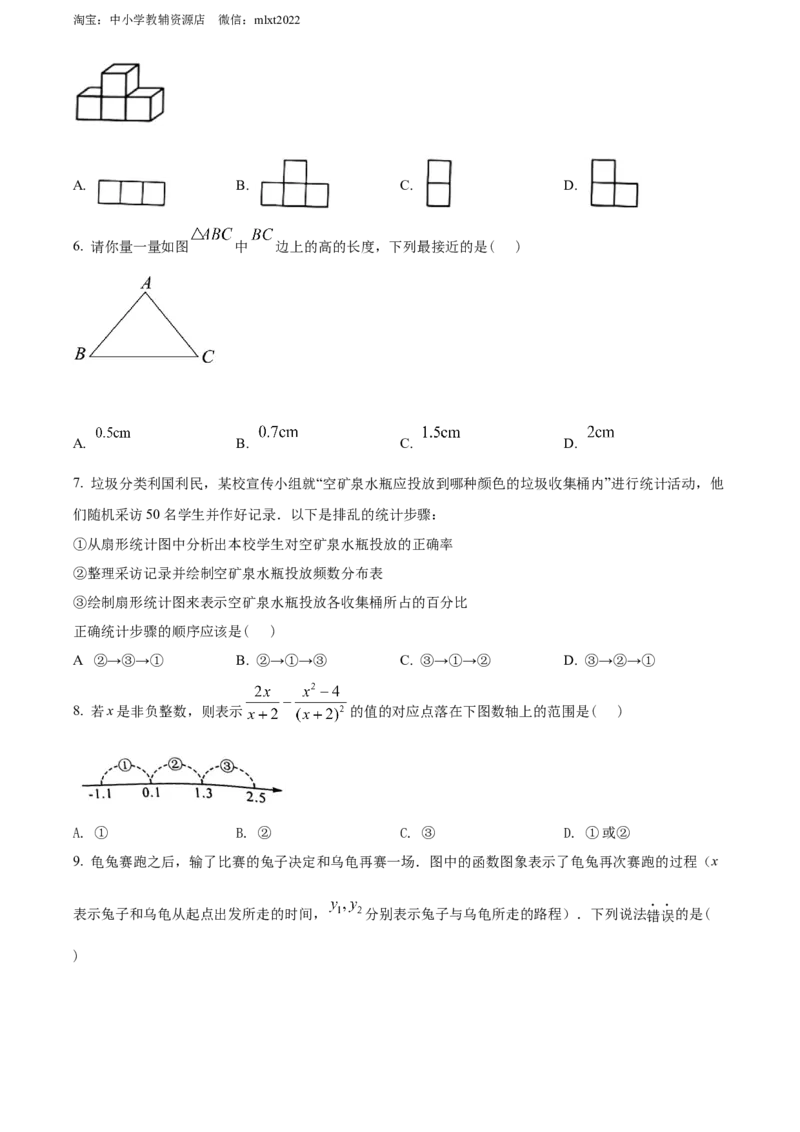 淘宝：中小学教辅资源店　微信：mlxt2022

A.　　B.　　C.　　D.

6. 请你量一量如图 $\triangle ABC$ 中 $BC$ 边上的高的长度，下列最接近的是（　）

A

B　C

A. 0.5cm　　B. 0.7cm　　C. 1.5cm　　D. 2cm

7. 垃圾分类利国利民，某校宣传小组就“空矿泉水瓶应投放到哪种颜色的垃圾收集桶内”进行统计活动，他们随机采访 50 名学生并作好记录．以下是排乱的统计步骤：

①从扇形统计图中分析出本校学生对空矿泉水瓶投放的正确率

②整理采访记录并绘制空矿泉水瓶投放频数分布表

③绘制扇形统计图来表示空矿泉水瓶投放各收集桶所占的百分比

正确统计步骤的顺序应该是（　）

A ②→③→①　　B. ②→①→③　　C. ③→①→②　　D. ③→②→①

8. 若 $x$ 是非负整数，则表示 $\frac{2x}{x+2}-\frac{x^2-4}{(x+2)^2}$ 的值的对应点落在下图数轴上的范围是（　）

① ② ③
-1.1　0.1　1.3　2.5

A. ①　　B. ②　　C. ③　　D. ①或②

9. 龟兔赛跑之后，输了比赛的兔子决定和乌龟再赛一场．图中的函数图象表示了龟兔再次赛跑的过程（$x$ 表示兔子和乌龟从起点出发所走的时间，$y_1, y_2$ 分别表示兔子与乌龟所走的路程）．下列说法错误的是（　）